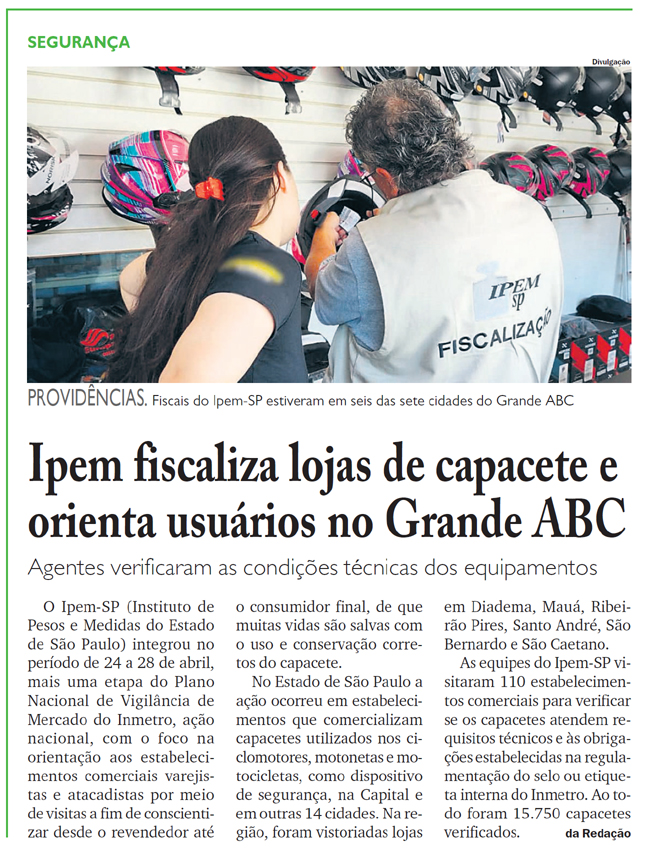 SEGURANÇA

Divulgação

IPEM SP
FISCALIZAÇÃO

PROVIDÊNCIAS. Fiscais do Ipem-SP estiveram em seis das sete cidades do Grande ABC

Ipem fiscaliza lojas de capacete e orienta usuários no Grande ABC

Agentes verificaram as condições técnicas dos equipamentos

O Ipem-SP (Instituto de Pesos e Medidas do Estado de São Paulo) integrou no período de 24 a 28 de abril, mais uma etapa do Plano Nacional de Vigilância de Mercado do Inmetro, ação nacional, com o foco na orientação aos estabelecimentos comerciais varejistas e atacadistas por meio de visitas a fim de conscientizar desde o revendedor até o consumidor final, de que muitas vidas são salvas com o uso e conservação corretos do capacete.

No Estado de São Paulo a ação ocorreu em estabelecimentos que comercializam capacetes utilizados nos ciclomotores, motonetas e motocicletas, como dispositivo de segurança, na Capital e em outras 14 cidades. Na região, foram vistoriadas lojas em Diadema, Mauá, Ribeirão Pires, Santo André, São Bernardo e São Caetano.

As equipes do Ipem-SP visitaram 110 estabelecimentos comerciais para verificar se os capacetes atendem requisitos técnicos e às obrigações estabelecidas na regulamentação do selo ou etiqueta interna do Inmetro. Ao todo foram 15.750 capacetes verificados.

da Redação